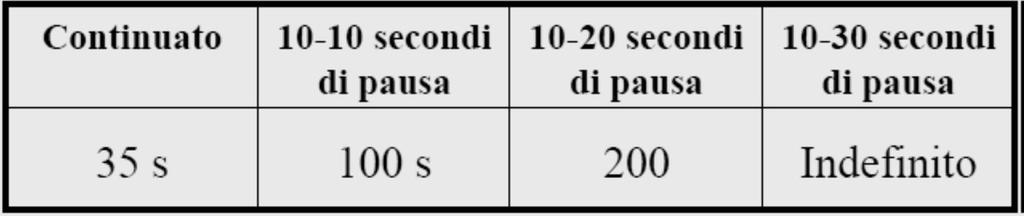 | Continuato | 10-10 secondi di pausa | 10-20 secondi di pausa | 10-30 secondi di pausa |
|---|---|---|---|
| 35 s | 100 s | 200 | Indefinito |